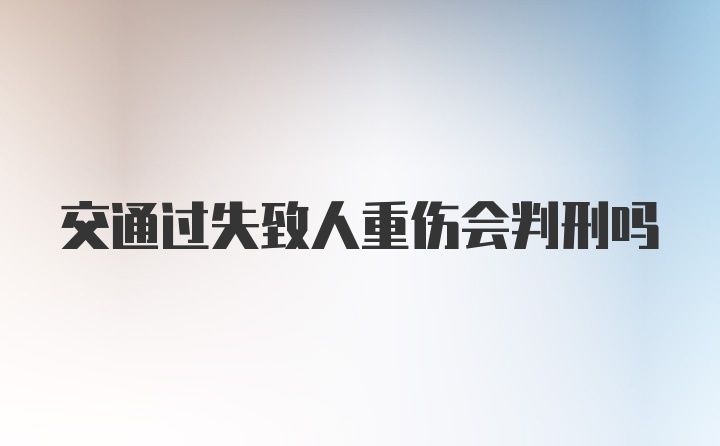 交通过失致人重伤会判刑吗